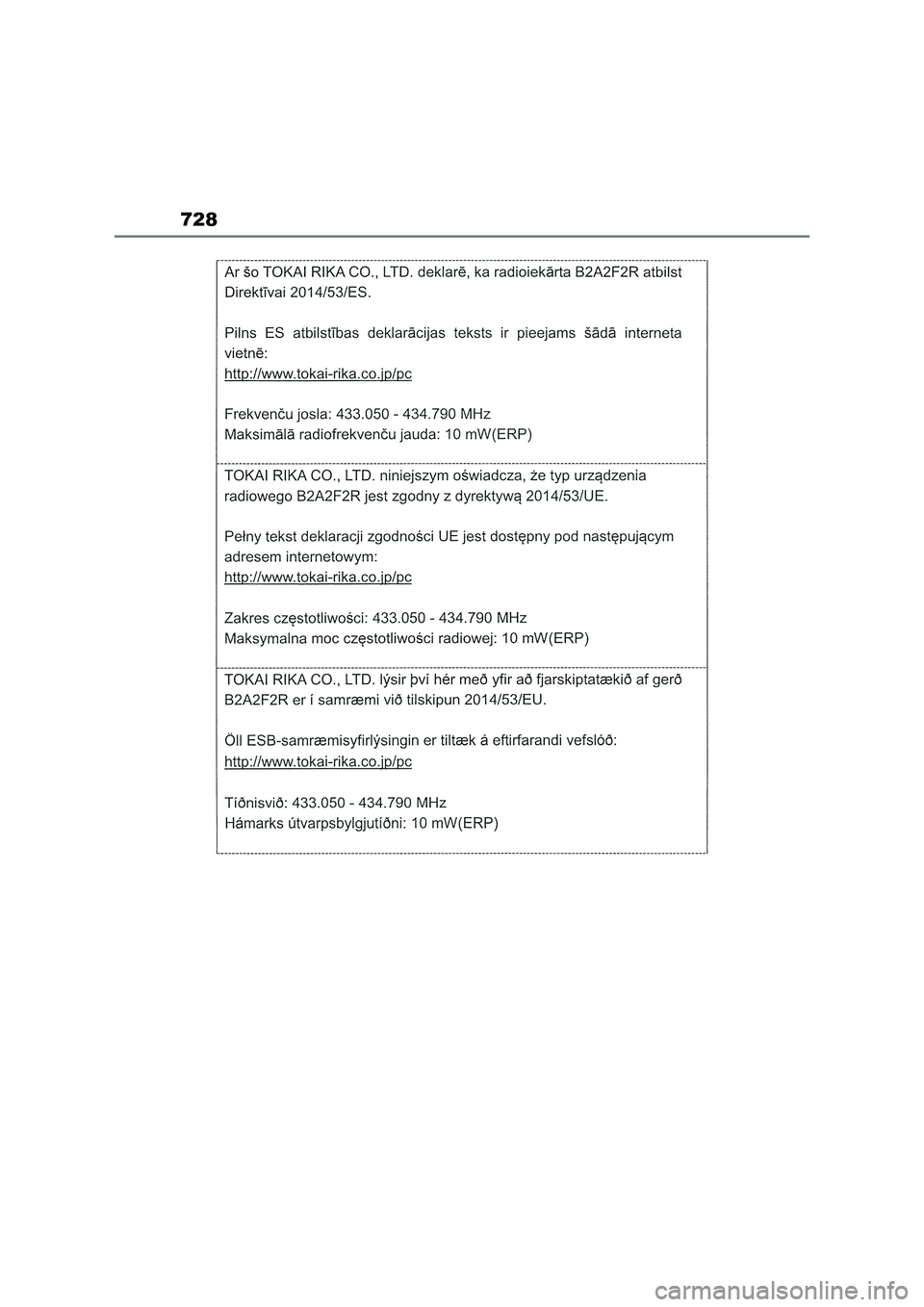 728

Ar šo TOKAI RIKA CO., LTD. deklarē, ka radioiekārta B2A2F2R atbilst Direktīvai 2014/53/ES.

Pilns ES atbilstības deklarācijas teksts ir pieejams šādā interneta vietnē:
http://www.tokai-rika.co.jp/pc

Frekvenču josla: 433.050 - 434.790 MHz
Maksimālā radiofrekvenču jauda: 10 mW(ERP)

TOKAI RIKA CO., LTD. niniejszym oświadcza, że typ urządzenia radiowego B2A2F2R jest zgodny z dyrektywą 2014/53/UE.

Pełny tekst deklaracji zgodności UE jest dostępny pod następującym adresem internetowym:
http://www.tokai-rika.co.jp/pc

Zakres częstotliwości: 433.050 - 434.790 MHz
Maksymalna moc częstotliwości radiowej: 10 mW(ERP)

TOKAI RIKA CO., LTD. lýsir því hér með yfir að fjarskiptatækið af gerð B2A2F2R er í samræmi við tilskipun 2014/53/EU.

Öll ESB-samræmisyfirlýsingin er tiltæk á eftirfarandi vefslóð:
http://www.tokai-rika.co.jp/pc

Tíðnisvið: 433.050 - 434.790 MHz
Hámarks útvarpsbylgjutíðni: 10 mW(ERP)

carmanualsonline.info